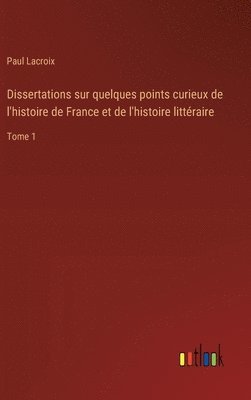 Paul Lacroix

Dissertations sur quelques points curieux de l'histoire de France et de l'histoire littéraire

Tome 1

outlook